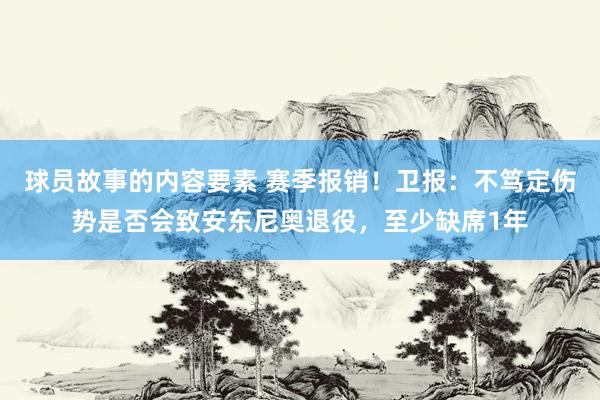 球员故事的内容要素 赛季报销！卫报：不笃定伤势是否会致安东尼奥退役，至少缺席1年